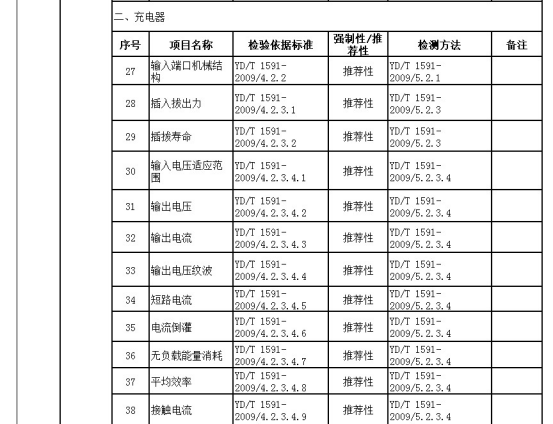 二、充电器

| 序号 | 项目名称 | 检验依据标准 | 强制性/推荐性 | 检测方法 | 备注 |
|---|---|---|---|---|---|
| 27 | 输入端口机械结构 | YD/T 1591-2009/4.2.2 | 推荐性 | YD/T 1591-2009/5.2.1 | |
| 28 | 插入拔出力 | YD/T 1591-2009/4.2.3.1 | 推荐性 | YD/T 1591-2009/5.2.3 | |
| 29 | 插拔寿命 | YD/T 1591-2009/4.2.3.2 | 推荐性 | YD/T 1591-2009/5.2.3 | |
| 30 | 输入电压适应范围 | YD/T 1591-2009/4.2.3.4.1 | 推荐性 | YD/T 1591-2009/5.2.3.4 | |
| 31 | 输出电压 | YD/T 1591-2009/4.2.3.4.2 | 推荐性 | YD/T 1591-2009/5.2.3.4 | |
| 32 | 输出电流 | YD/T 1591-2009/4.2.3.4.3 | 推荐性 | YD/T 1591-2009/5.2.3.4 | |
| 33 | 输出电压纹波 | YD/T 1591-2009/4.2.3.4.4 | 推荐性 | YD/T 1591-2009/5.2.3.4 | |
| 34 | 短路电流 | YD/T 1591-2009/4.2.3.4.5 | 推荐性 | YD/T 1591-2009/5.2.3.4 | |
| 35 | 电流倒灌 | YD/T 1591-2009/4.2.3.4.6 | 推荐性 | YD/T 1591-2009/5.2.3.4 | |
| 36 | 无负载能量消耗 | YD/T 1591-2009/4.2.3.4.7 | 推荐性 | YD/T 1591-2009/5.2.3.4 | |
| 37 | 平均效率 | YD/T 1591-2009/4.2.3.4.8 | 推荐性 | YD/T 1591-2009/5.2.3.4 | |
| 38 | 接触电流 | YD/T 1591-2009/4.2.3.4.9 | 推荐性 | YD/T 1591-2009/5.2.3.4 | |